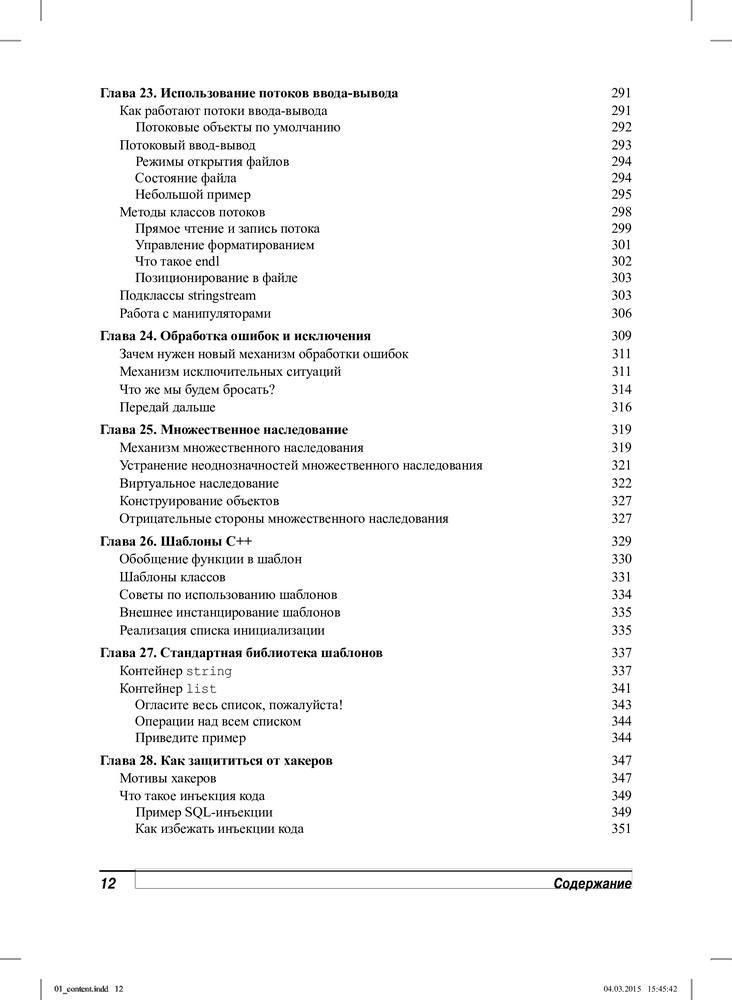 Глава 23. Использование потоков ввода-вывода 291
Как работают потоки ввода-вывода 291
Потоковые объекты по умолчанию 292
Потоковый ввод-вывод 293
Режимы открытия файлов 294
Состояние файла 294
Небольшой пример 295
Методы классов потоков 298
Прямое чтение и запись потока 299
Управление форматированием 301
Что такое endl 302
Позиционирование в файле 303
Подклассы stringstream 303
Работа с манипуляторами 306

Глава 24. Обработка ошибок и исключения 309
Зачем нужен новый механизм обработки ошибок 311
Механизм исключительных ситуаций 311
Что же мы будем бросать? 314
Передай дальше 316

Глава 25. Множественное наследование 319
Механизм множественного наследования 319
Устранение неоднозначностей множественного наследования 321
Виртуальное наследование 322
Конструирование объектов 327
Отрицательные стороны множественного наследования 327

Глава 26. Шаблоны C++ 329
Обобщение функции в шаблон 330
Шаблоны классов 331
Советы по использованию шаблонов 334
Внешнее инстанцирование шаблонов 335
Реализация списка инициализации 335

Глава 27. Стандартная библиотека шаблонов 337
Контейнер string 337
Контейнер list 341
Огласите весь список, пожалуйста! 343
Операции над всем списком 344
Приведите пример 344

Глава 28. Как защититься от хакеров 347
Мотивы хакеров 347
Что такое инъекция кода 349
Пример SQL-инъекции 349
Как избежать инъекции кода 351

12 Содержание

01_content.indd 12 04.03.2015 15:45:42